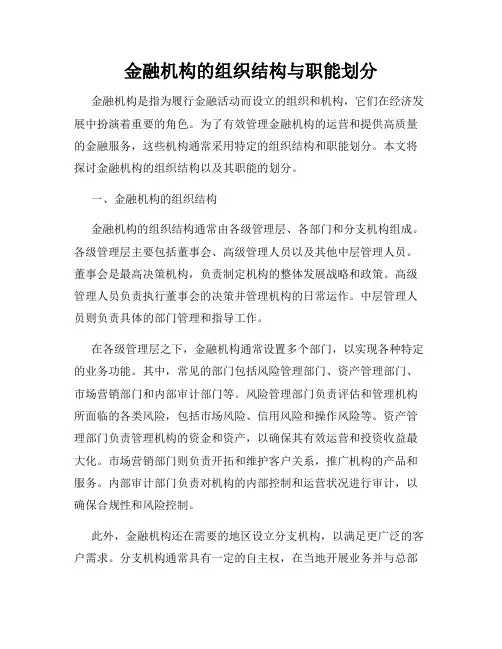 金融机构的组织结构与职能划分

金融机构是指为履行金融活动而设立的组织和机构，它们在经济发展中扮演着重要的角色。为了有效管理金融机构的运营和提供高质量的金融服务，这些机构通常采用特定的组织结构和职能划分。本文将探讨金融机构的组织结构以及其职能的划分。

一、金融机构的组织结构

金融机构的组织结构通常由各级管理层、各部门和分支机构组成。各级管理层主要包括董事会、高级管理人员以及其他中层管理人员。董事会是最高决策机构，负责制定机构的整体发展战略和政策。高级管理人员负责执行董事会的决策并管理机构的日常运作。中层管理人员则负责具体的部门管理和指导工作。

在各级管理层之下，金融机构通常设置多个部门，以实现各种特定的业务功能。其中，常见的部门包括风险管理部门、资产管理部门、市场营销部门和内部审计部门等。风险管理部门负责评估和管理机构所面临的各类风险，包括市场风险、信用风险和操作风险等。资产管理部门负责管理机构的资金和资产，以确保其有效运营和投资收益最大化。市场营销部门则负责开拓和维护客户关系，推广机构的产品和服务。内部审计部门负责对机构的内部控制和运营状况进行审计，以确保合规性和风险控制。

此外，金融机构还在需要的地区设立分支机构，以满足更广泛的客户需求。分支机构通常具有一定的自主权，在当地开展业务并与总部